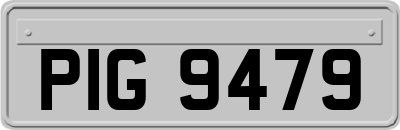 PIG 9479